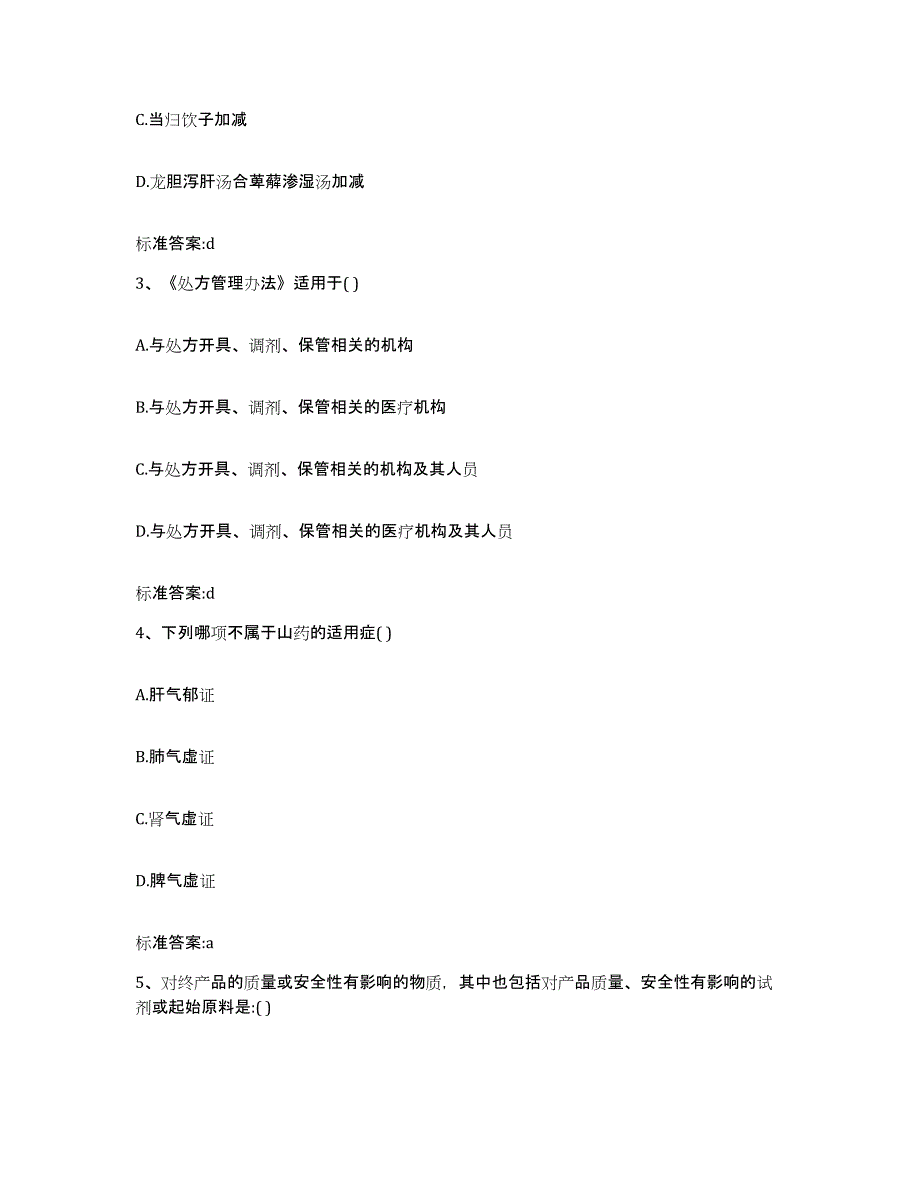 C.当归饮子加减

D.龙胆泻肝汤合萆薢渗湿汤加减

标准答案:d

3、《处方管理办法》适用于( )

A.与处方开具、调剂、保管相关的机构

B.与处方开具、调剂、保管相关的医疗机构

C.与处方开具、调剂、保管相关的机构及其人员

D.与处方开具、调剂、保管相关的医疗机构及其人员

标准答案:d

4、下列哪项不属于山药的适用症( )

A.肝气郁证

B.肺气虚证

C.肾气虚证

D.脾气虚证

标准答案:a

5、对终产品的质量或安全性有影响的物质，其中也包括对产品质量、安全性有影响的试剂或起始原料是:( )